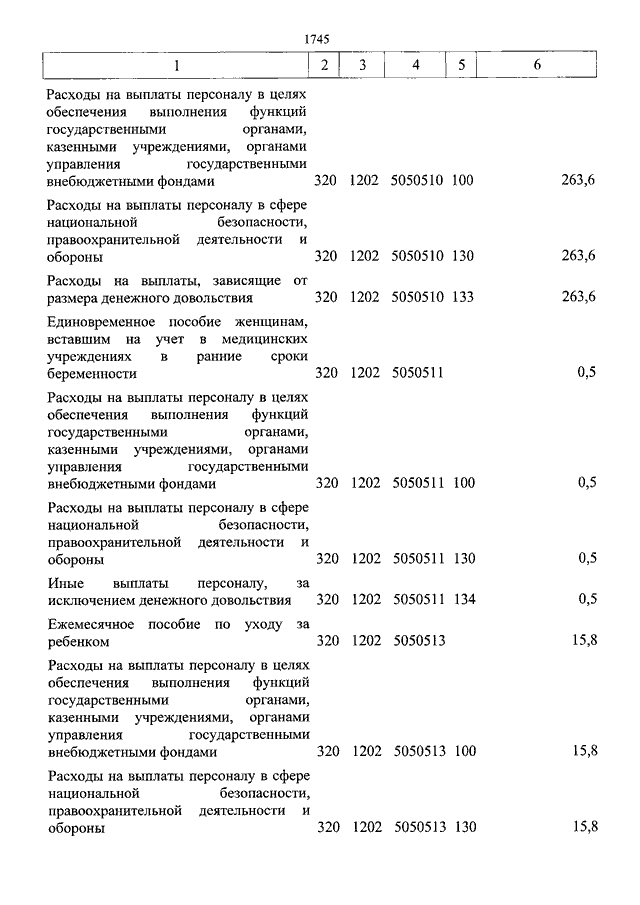 1745

| 1 | 2 | 3 | 4 | 5 | 6 |
|---|---|---|---|---|---|
| Расходы на выплаты персоналу в целях обеспечения выполнения функций государственными органами, казенными учреждениями, органами управления государственными внебюджетными фондами | 320 | 1202 | 5050510 | 100 | 263,6 |
| Расходы на выплаты персоналу в сфере национальной безопасности, правоохранительной деятельности и обороны | 320 | 1202 | 5050510 | 130 | 263,6 |
| Расходы на выплаты, зависящие от размера денежного довольствия | 320 | 1202 | 5050510 | 133 | 263,6 |
| Единовременное пособие женщинам, вставшим на учет в медицинских учреждениях в ранние сроки беременности | 320 | 1202 | 5050511 | | 0,5 |
| Расходы на выплаты персоналу в целях обеспечения выполнения функций государственными органами, казенными учреждениями, органами управления государственными внебюджетными фондами | 320 | 1202 | 5050511 | 100 | 0,5 |
| Расходы на выплаты персоналу в сфере национальной безопасности, правоохранительной деятельности и обороны | 320 | 1202 | 5050511 | 130 | 0,5 |
| Иные выплаты персоналу, за исключением денежного довольствия | 320 | 1202 | 5050511 | 134 | 0,5 |
| Ежемесячное пособие по уходу за ребенком | 320 | 1202 | 5050513 | | 15,8 |
| Расходы на выплаты персоналу в целях обеспечения выполнения функций государственными органами, казенными учреждениями, органами управления государственными внебюджетными фондами | 320 | 1202 | 5050513 | 100 | 15,8 |
| Расходы на выплаты персоналу в сфере национальной безопасности, правоохранительной деятельности и обороны | 320 | 1202 | 5050513 | 130 | 15,8 |